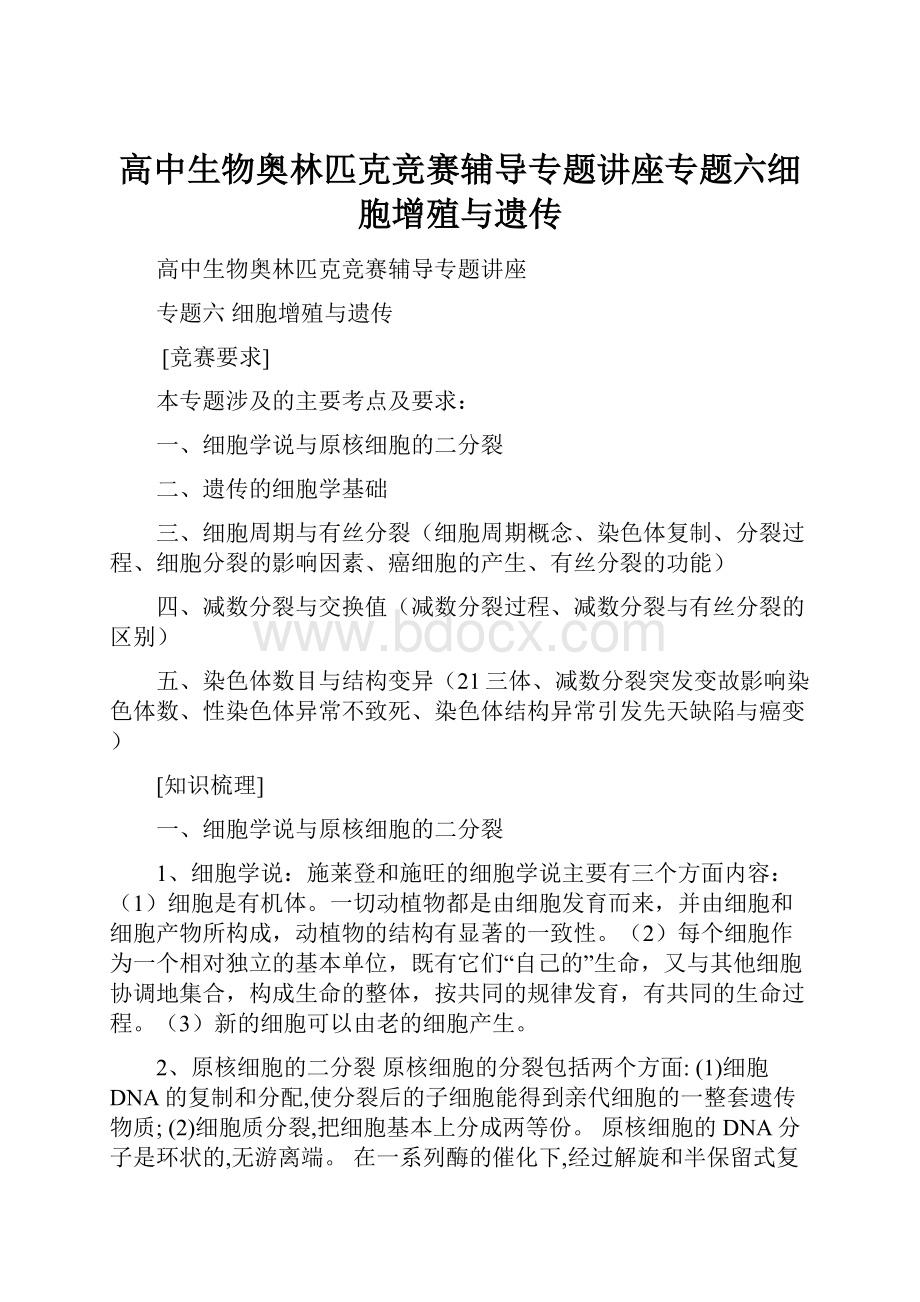 高中生物奥林匹克竞赛辅导专题讲座专题六细胞增殖与遗传

高中生物奥林匹克竞赛辅导专题讲座

专题六 细胞增殖与遗传

[竞赛要求]

本专题涉及的主要考点及要求：

一、细胞学说与原核细胞的二分裂

二、遗传的细胞学基础

三、细胞周期与有丝分裂（细胞周期概念、染色体复制、分裂过程、细胞分裂的影响因素、癌细胞的产生、有丝分裂的功能）

四、减数分裂与交换值（减数分裂过程、减数分裂与有丝分裂的区别）

www.bdocx.com

五、染色体数目与结构变异（21三体、减数分裂突发变故影响染色体数、性染色体异常不致死、染色体结构异常引发先天缺陷与癌变）

[知识梳理]

一、细胞学说与原核细胞的二分裂

1、细胞学说：施莱登和施旺的细胞学说主要有三个方面内容：（1）细胞是有机体。一切动植物都是由细胞发育而来，并由细胞和细胞产物所构成，动植物的结构有显著的一致性。（2）每个细胞作为一个相对独立的基本单位，既有它们“自己的”生命，又与其他细胞协调地集合，构成生命的整体，按共同的规律发育，有共同的生命过程。（3）新的细胞可以由老的细胞产生。

2、原核细胞的二分裂 原核细胞的分裂包括两个方面: (1)细胞DNA的复制和分配,使分裂后的子细胞能得到亲代细胞的一整套遗传物质; (2)细胞质分裂,把细胞基本上分成两等份。 原核细胞的DNA分子是环状的,无游离端。 在一系列酶的催化下,经过解旋和半保留式复